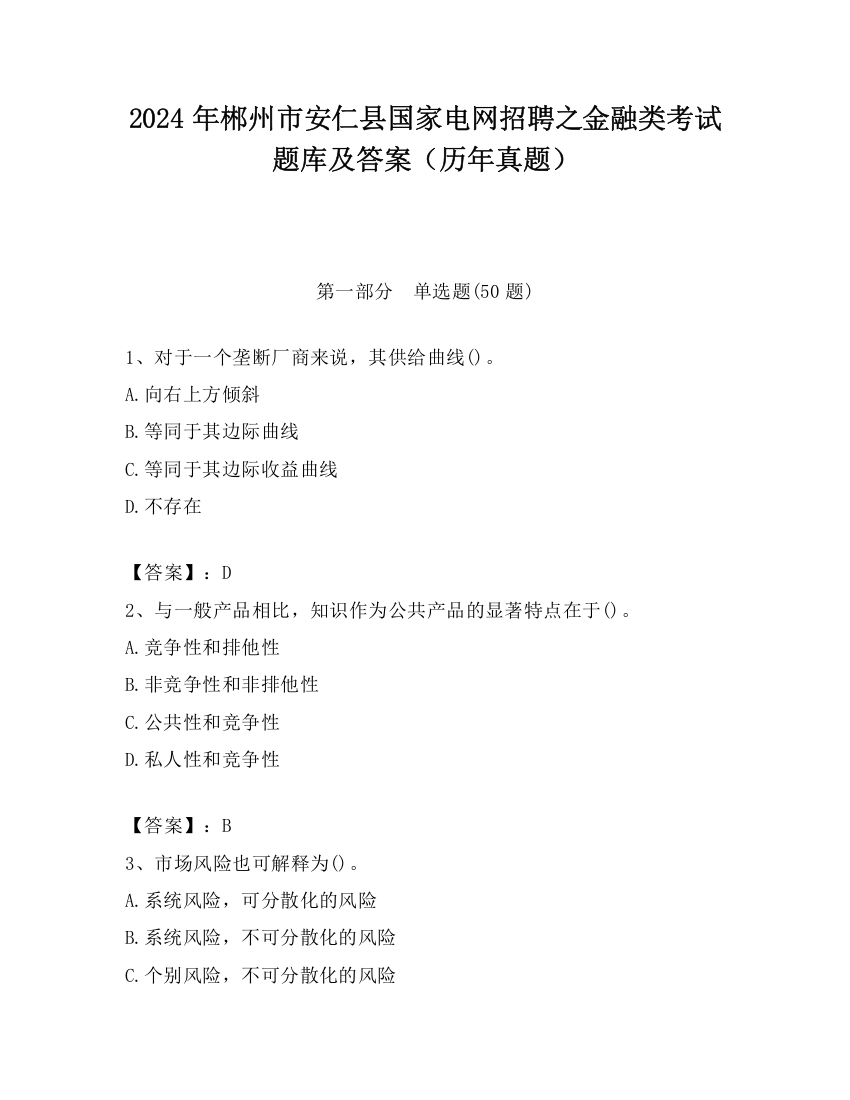 2024 年郴州市安仁县国家电网招聘之金融类考试题库及答案（历年真题）

第一部分　单选题(50 题)

1、对于一个垄断厂商来说，其供给曲线()。

A.向右上方倾斜

B.等同于其边际曲线

C.等同于其边际收益曲线

D.不存在

【答案】：D

2、与一般产品相比，知识作为公共产品的显著特点在于()。

A.竞争性和排他性

B.非竞争性和非排他性

C.公共性和竞争性

D.私人性和竞争性

【答案】：B

3、市场风险也可解释为()。

A.系统风险，可分散化的风险

B.系统风险，不可分散化的风险

C.个别风险，不可分散化的风险